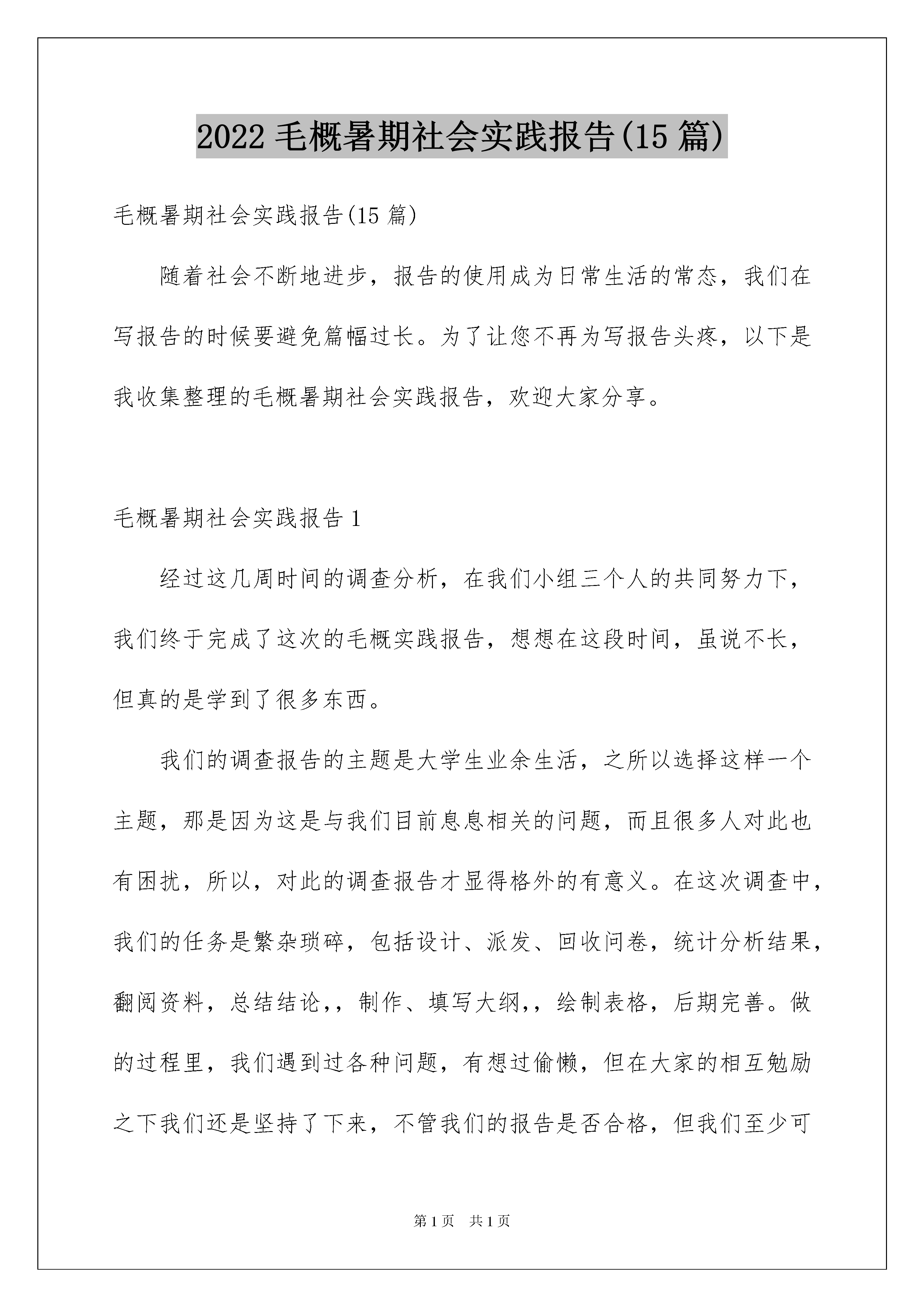 2022 毛概暑期社会实践报告(15 篇)

毛概暑期社会实践报告(15 篇)

随着社会不断地进步，报告的使用成为日常生活的常态，我们在写报告的时候要避免篇幅过长。为了让您不再为写报告头疼，以下是我收集整理的毛概暑期社会实践报告，欢迎大家分享。

毛概暑期社会实践报告 1

经过这几周时间的调查分析，在我们小组三个人的共同努力下，我们终于完成了这次的毛概实践报告，想想在这段时间，虽说不长，但真的是学到了很多东西。

我们的调查报告的主题是大学生业余生活，之所以选择这样一个主题，那是因为这是与我们目前息息相关的问题，而且很多人对此也有困扰，所以，对此的调查报告才显得格外的有意义。在这次调查中，我们的任务是繁杂琐碎，包括设计、派发、回收问卷，统计分析结果，翻阅资料，总结结论,，制作、填写大纲,，绘制表格，后期完善。做的过程里，我们遇到过各种问题，有想过偷懒，但在大家的相互勉励之下我们还是坚持了下来，不管我们的报告是否合格，但我们至少可

第 1 页 共 1 页